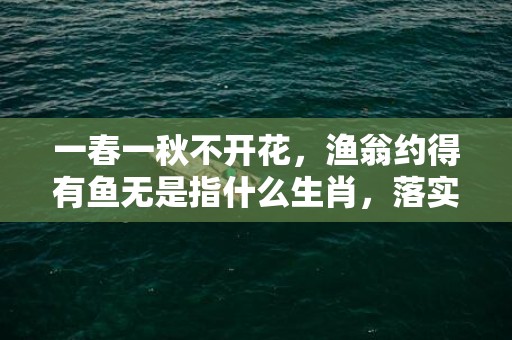 一春一秋不开花，渔翁约得有鱼无是指什么生肖，落实